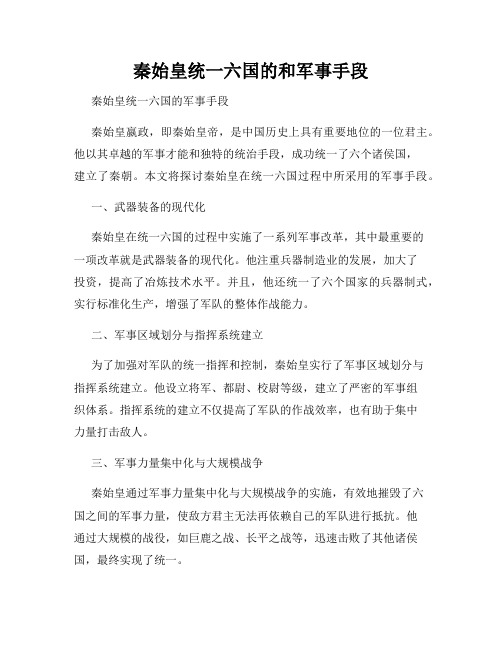 秦始皇统一六国的和军事手段

秦始皇统一六国的军事手段

秦始皇嬴政，即秦始皇帝，是中国历史上具有重要地位的一位君主。他以其卓越的军事才能和独特的统治手段，成功统一了六个诸侯国，建立了秦朝。本文将探讨秦始皇在统一六国过程中所采用的军事手段。

一、武器装备的现代化

秦始皇在统一六国的过程中实施了一系列军事改革，其中最重要的一项改革就是武器装备的现代化。他注重兵器制造业的发展，加大了投资，提高了冶炼技术水平。并且，他还统一了六个国家的兵器制式，实行标准化生产，增强了军队的整体作战能力。

二、军事区域划分与指挥系统建立

为了加强对军队的统一指挥和控制，秦始皇实行了军事区域划分与指挥系统建立。他设立将军、都尉、校尉等级，建立了严密的军事组织体系。指挥系统的建立不仅提高了军队的作战效率，也有助于集中力量打击敌人。

三、军事力量集中化与大规模战争

秦始皇通过军事力量集中化与大规模战争的实施，有效地摧毁了六国之间的军事力量，使敌方君主无法再依赖自己的军队进行抵抗。他通过大规模的战役，如巨鹿之战、长平之战等，迅速击败了其他诸侯国，最终实现了统一。